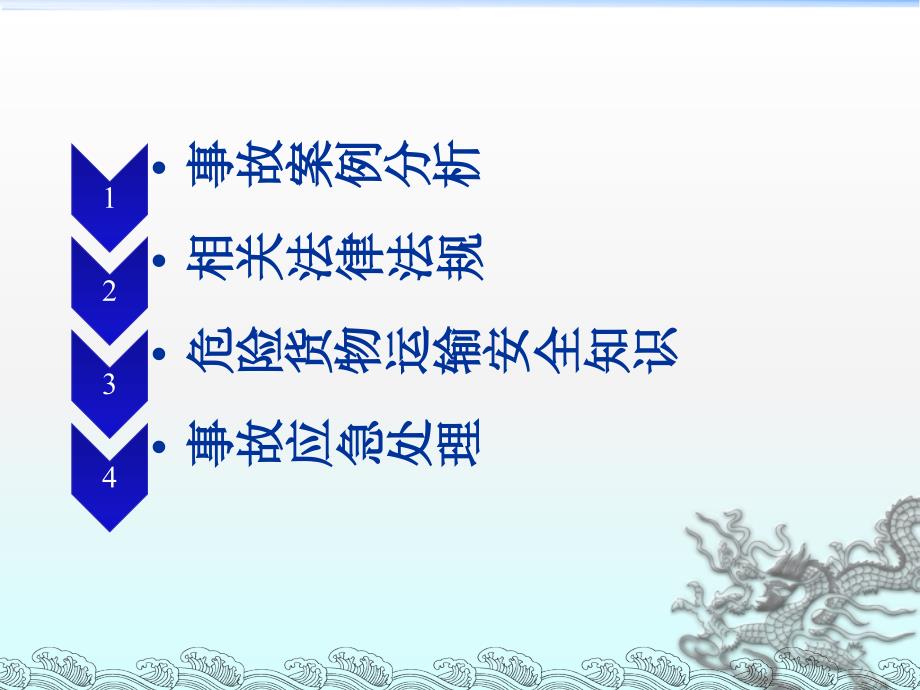 1

• 事故案例分析

2

• 相关法律法规

3

• 危险货物运输安全知识

4

• 事故应急处理